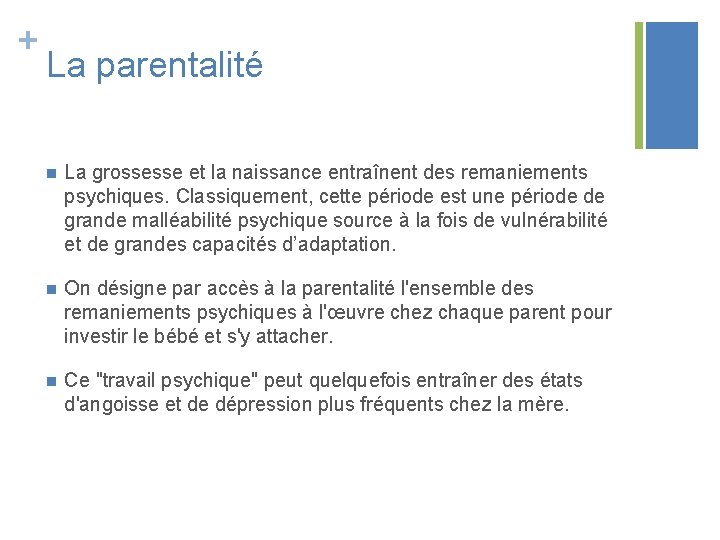 +
La parentalité

La grossesse et la naissance entraînent des remaniements psychiques. Classiquement, cette période est une période de grande malléabilité psychique source à la fois de vulnérabilité et de grandes capacités d’adaptation.

On désigne par accès à la parentalité l'ensemble des remaniements psychiques à l'œuvre chez chaque parent pour investir le bébé et s'y attacher.

Ce "travail psychique" peut quelquefois entraîner des états d'angoisse et de dépression plus fréquents chez la mère.